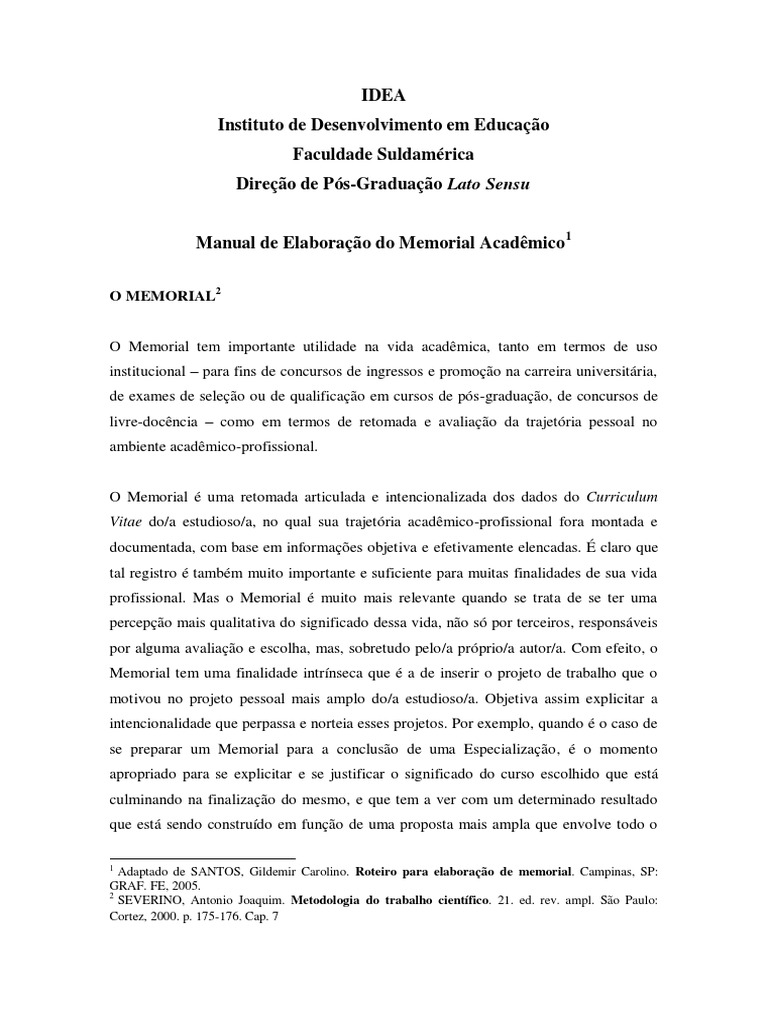 IDEA
Instituto de Desenvolvimento em Educação
Faculdade Suldamérica
Direção de Pós-Graduação Lato Sensu

Manual de Elaboração do Memorial Acadêmico$^1$

O MEMORIAL$^2$

O Memorial tem importante utilidade na vida acadêmica, tanto em termos de uso institucional – para fins de concursos de ingressos e promoção na carreira universitária, de exames de seleção ou de qualificação em cursos de pós-graduação, de concursos de livre-docência – como em termos de retomada e avaliação da trajetória pessoal no ambiente acadêmico-profissional.

O Memorial é uma retomada articulada e intencionalizada dos dados do Curriculum Vitae do/a estudioso/a, no qual sua trajetória acadêmico-profissional fora montada e documentada, com base em informações objetiva e efetivamente elencadas. É claro que tal registro é também muito importante e suficiente para muitas finalidades de sua vida profissional. Mas o Memorial é muito mais relevante quando se trata de se ter uma percepção mais qualitativa do significado dessa vida, não só por terceiros, responsáveis por alguma avaliação e escolha, mas, sobretudo pelo/a próprio/a autor/a. Com efeito, o Memorial tem uma finalidade intrínseca que é a de inserir o projeto de trabalho que o motivou no projeto pessoal mais amplo do/a estudioso/a. Objetiva assim explicitar a intencionalidade que perpassa e norteia esses projetos. Por exemplo, quando é o caso de se preparar um Memorial para a conclusão de uma Especialização, é o momento apropriado para se explicitar e se justificar o significado do curso escolhido que está culminando na finalização do mesmo, e que tem a ver com um determinado resultado que está sendo construído em função de uma proposta mais ampla que envolve todo o

$^1$ Adaptado de SANTOS, Gildemir Carolino. Roteiro para elaboração de memorial. Campinas, SP: GRAF. FE, 2005.
$^2$ SEVERINO, Antonio Joaquim. Metodologia do trabalho científico. 21. ed. rev. ampl. São Paulo: Cortez, 2000. p. 175-176. Cap. 7